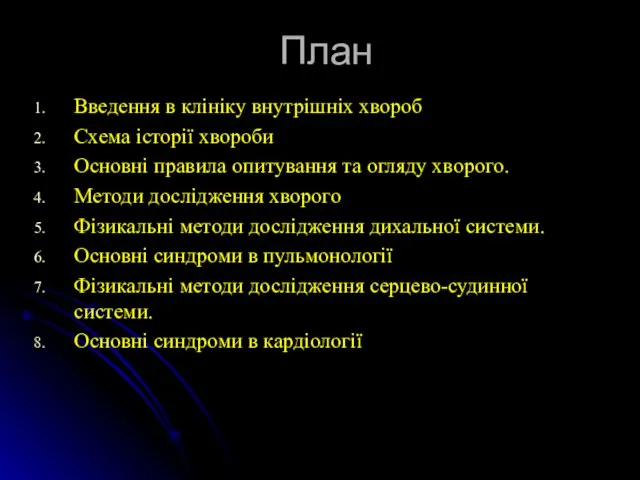 План

1. Введення в клініку внутрішніх хвороб
2. Схема історії хвороби
3. Основні правила опитування та огляду хворого.
4. Методи дослідження хворого
5. Фізикальні методи дослідження дихальної системи.
6. Основні синдроми в пульмонології
7. Фізикальні методи дослідження серцево-судинної системи.
8. Основні синдроми в кардіології